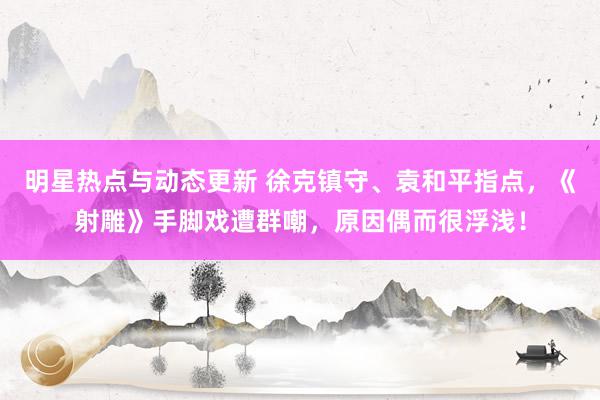 明星热点与动态更新 徐克镇守、袁和平指点，《射雕》手脚戏遭群嘲，原因偶而很浮浅！